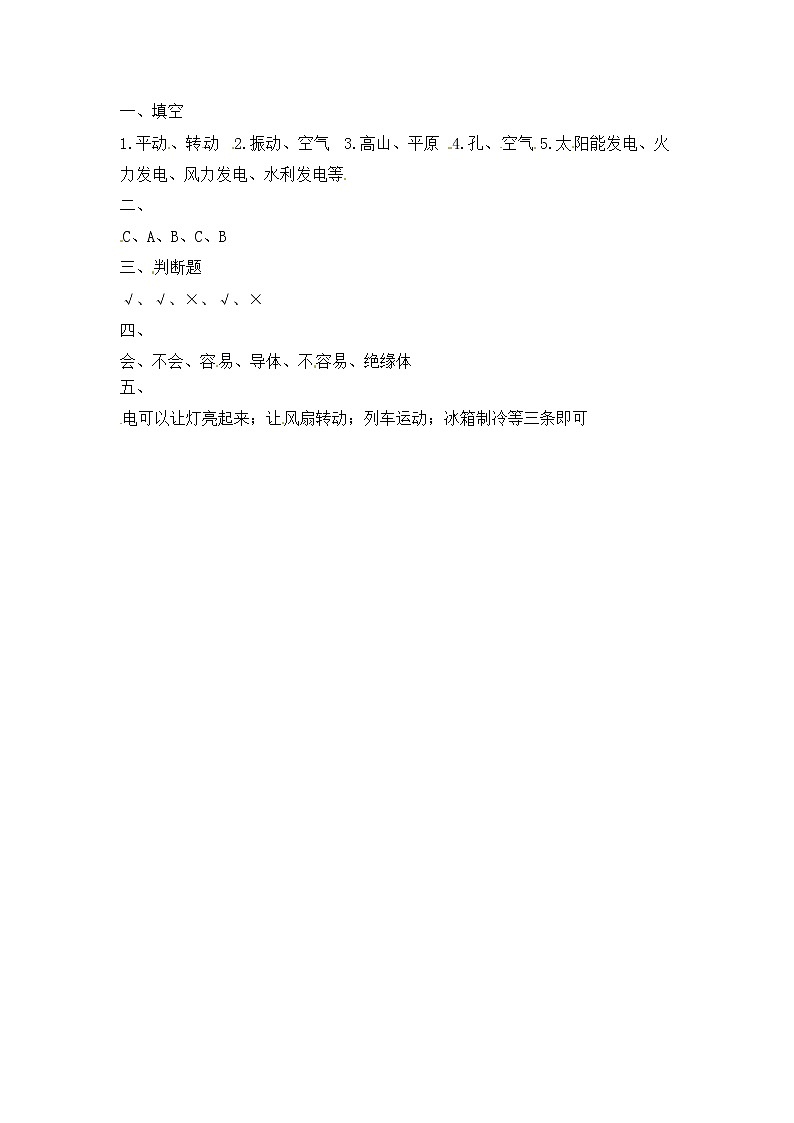 一、填空

1.平动、转动 2.振动、空气 3.高山、平原 4.孔、空气 5.太阳能发电、火力发电、风力发电、水利发电等

二、

C、A、B、C、B

三、判断题

√、√、×、√、×

四、

会、不会、容易、导体、不容易、绝缘体

五、

电可以让灯亮起来；让风扇转动；列车运动；冰箱制冷等三条即可